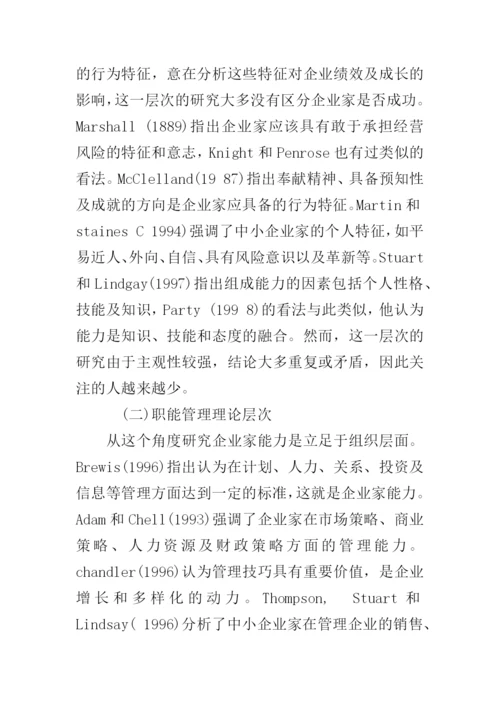 的行为特征，意在分析这些特征对企业绩效及成长的影响，这一层次的研究大多没有区分企业家是否成功。Marshall (1889)指出企业家应该具有敢于承担经营风险的特征和意志，Knight 和 Penrose 也有过类似的看法。McClelland(19 87)指出奉献精神、具备预知性及成就的方向是企业家应具备的行为特征。Martin 和 staines C 1994)强调了中小企业家的个人特征，如平易近人、外向、自信、具有风险意识以及革新等。Stuart 和 Lindgay(1997)指出组成能力的因素包括个人性格、技能及知识，Party (199 8)的看法与此类似，他认为能力是知识、技能和态度的融合。然而，这一层次的研究由于主观性较强，结论大多重复或矛盾，因此关注的人越来越少。

(二)职能管理理论层次

从这个角度研究企业家能力是立足于组织层面。Brewis(1996)指出认为在计划、人力、关系、投资及信息等管理方面达到一定的标准，这就是企业家能力。Adam 和 Chell(1993)强调了企业家在市场策略、商业策略、人力资源及财政策略方面的管理能力。chandler(1996)认为管理技巧具有重要价值，是企业增长和多样化的动力。Thompson, Stuart 和 Lindsay( 1996)分析了中小企业家在管理企业的销售、